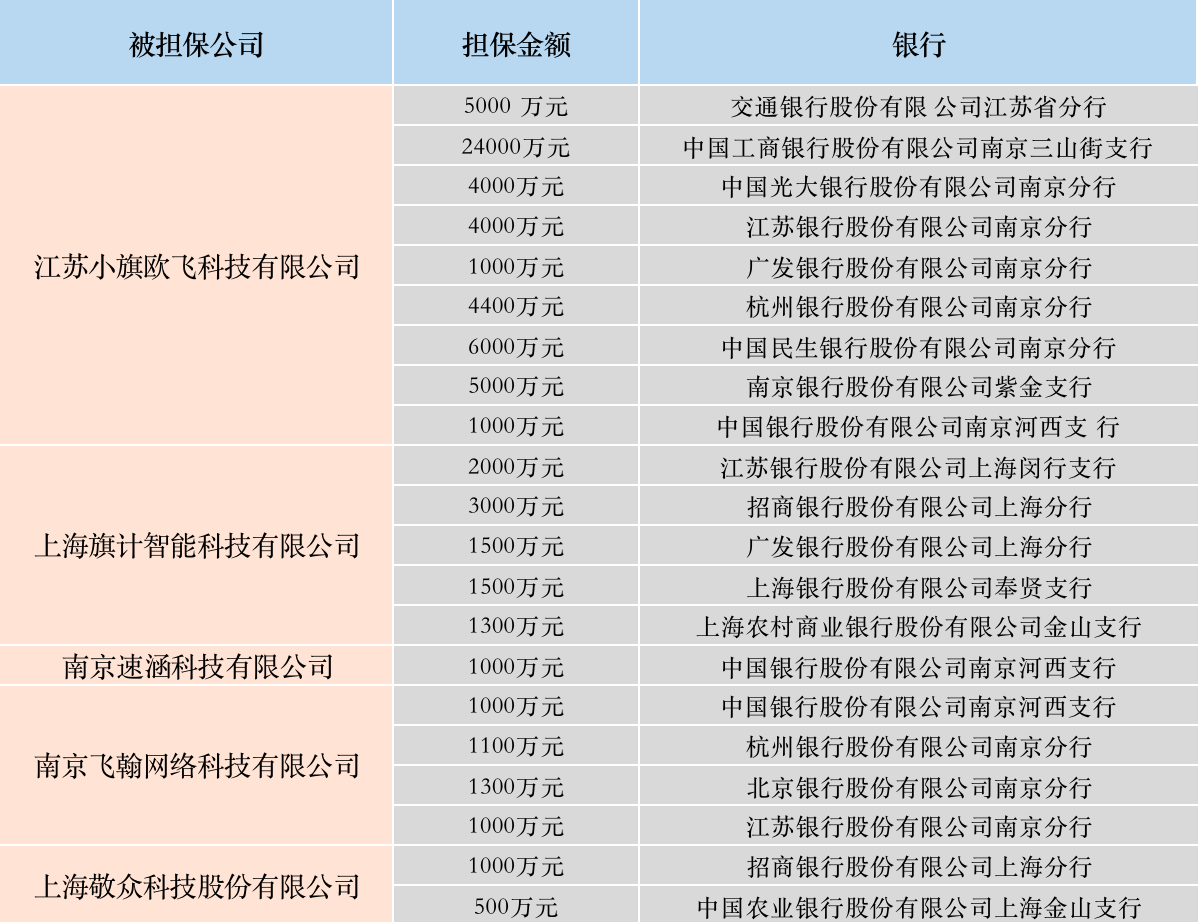 | 被担保公司 | 担保金额 | 银行 |
|---|---|---|
| 江苏小旗欧飞科技有限公司 | 5000 万元 | 交通银行股份有限 公司江苏省分行 |
| | 24000万元 | 中国工商银行股份有限公司南京三山街支行 |
| | 4000万元 | 中国光大银行股份有限公司南京分行 |
| | 4000万元 | 江苏银行股份有限公司南京分行 |
| | 1000万元 | 广发银行股份有限公司南京分行 |
| | 4400万元 | 杭州银行股份有限公司南京分行 |
| | 6000万元 | 中国民生银行股份有限公司南京分行 |
| | 5000万元 | 南京银行股份有限公司紫金支行 |
| | 1000万元 | 中国银行股份有限公司南京河西支 行 |
| 上海旗计智能科技有限公司 | 2000万元 | 江苏银行股份有限公司上海闵行支行 |
| | 3000万元 | 招商银行股份有限公司上海分行 |
| | 1500万元 | 广发银行股份有限公司上海分行 |
| | 1500万元 | 上海银行股份有限公司奉贤支行 |
| | 1300万元 | 上海农村商业银行股份有限公司金山支行 |
| 南京速涵科技有限公司 | 1000万元 | 中国银行股份有限公司南京河西支行 |
| 南京飞翰网络科技有限公司 | 1000万元 | 中国银行股份有限公司南京河西支行 |
| | 1100万元 | 杭州银行股份有限公司南京分行 |
| | 1300万元 | 北京银行股份有限公司南京分行 |
| | 1000万元 | 江苏银行股份有限公司南京分行 |
| 上海敬众科技股份有限公司 | 1000万元 | 招商银行股份有限公司上海分行 |
| | 500万元 | 中国农业银行股份有限公司上海金山支行 |